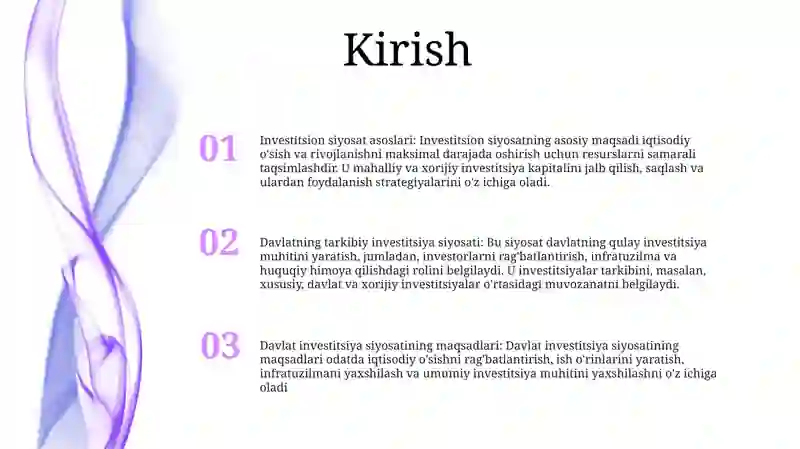 Kirish

01

Investitsion siyosat asoslari: Investitsion siyosatning asosiy maqsadi iqtisodiy o'sish va rivojlanishni maksimal darajada oshirish uchun resurslarni samarali taqsimlashdir. U mahalliy va xorijiy investitsiya kapitalini jalb qilish, saqlash va ulardan foydalanish strategiyalarini o'z ichiga oladi.

02

Davlatning tarkibiy investitsiya siyosati: Bu siyosat davlatning qulay investitsiya muhitini yaratish, jumladan, investorlarni rag'batlantirish, infratuzilma va huquqiy himoya qilishdagi rolini belgilaydi. U investitsiyalar tarkibini, masalan, xususiy, davlat va xorijiy investitsiyalar o'rtasidagi muvozanatni belgilaydi.

03

Davlat investitsiya siyosatining maqsadlari: Davlat investitsiya siyosatining maqsadlari odatda iqtisodiy o'sishni rag'batlantirish, ish o'rinlarini yaratish, infratuzilmani yaxshilash va umumiy investitsiya muhitini yaxshilashni o'z ichiga oladi